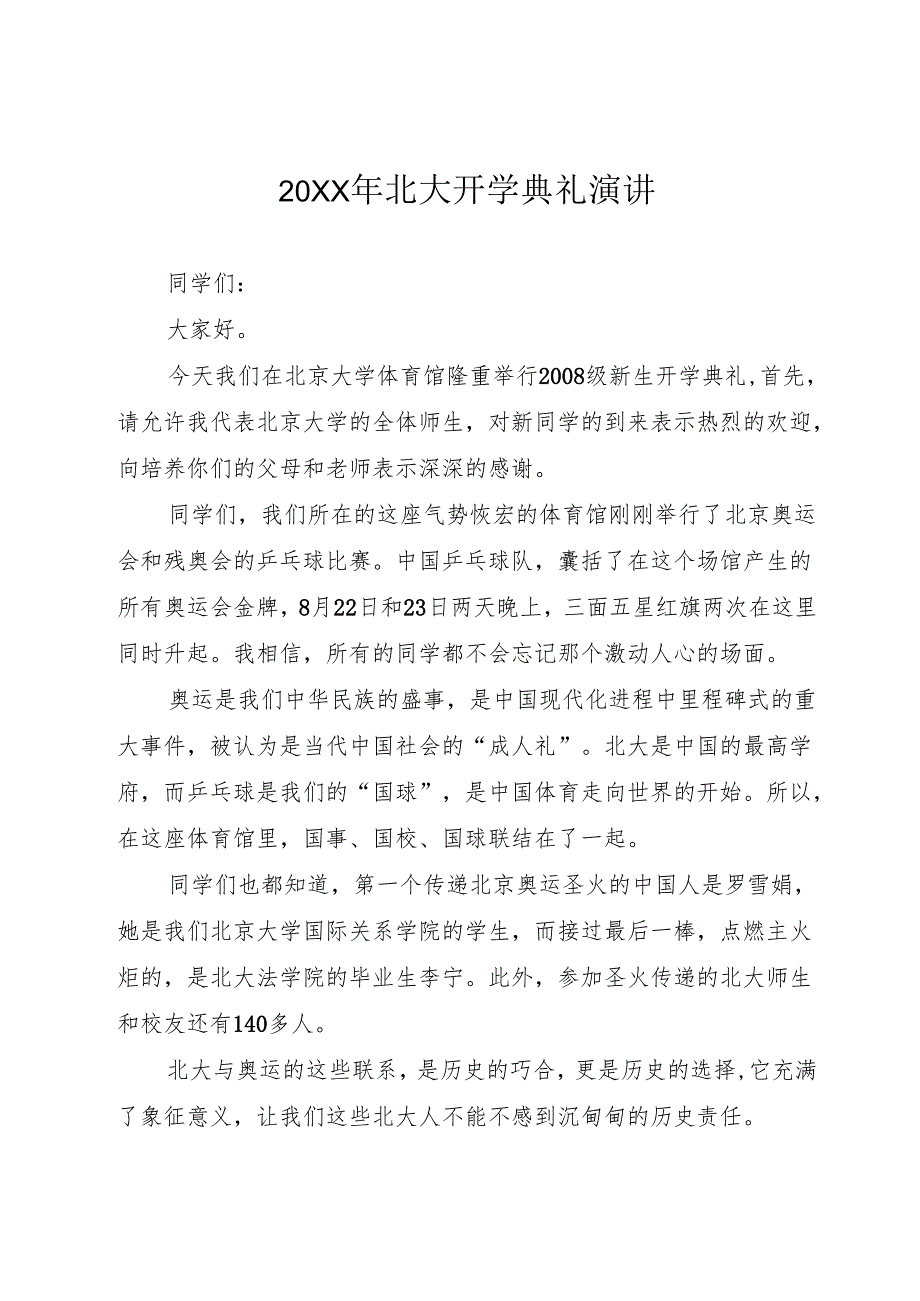 20XX年北大开学典礼演讲

同学们：

大家好。

今天我们在北京大学体育馆隆重举行2008级新生开学典礼,首先，请允许我代表北京大学的全体师生，对新同学的到来表示热烈的欢迎，向培养你们的父母和老师表示深深的感谢。

同学们，我们所在的这座气势恢宏的体育馆刚刚举行了北京奥运会和残奥会的乒乓球比赛。中国乒乓球队，囊括了在这个场馆产生的所有奥运会金牌，8月22日和23日两天晚上，三面五星红旗两次在这里同时升起。我相信，所有的同学都不会忘记那个激动人心的场面。

奥运是我们中华民族的盛事，是中国现代化进程中里程碑式的重大事件，被认为是当代中国社会的“成人礼”。北大是中国的最高学府，而乒乓球是我们的“国球”，是中国体育走向世界的开始。所以，在这座体育馆里，国事、国校、国球联结在了一起。

同学们也都知道，第一个传递北京奥运圣火的中国人是罗雪娟，她是我们北京大学国际关系学院的学生，而接过最后一棒，点燃主火炬的，是北大法学院的毕业生李宁。此外，参加圣火传递的北大师生和校友还有140多人。

北大与奥运的这些联系，是历史的巧合，更是历史的选择,它充满了象征意义，让我们这些北大人不能不感到沉甸甸的历史责任。